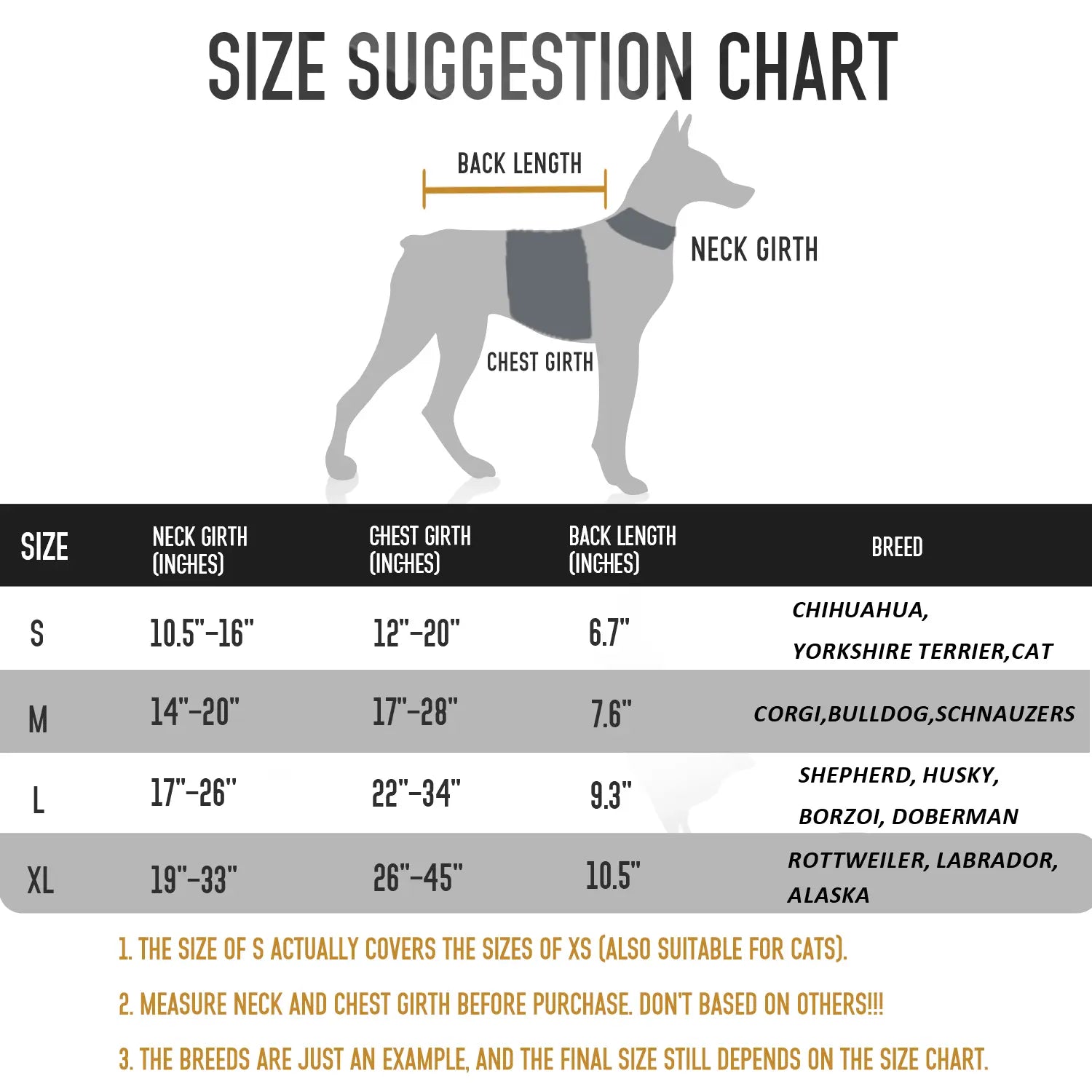 SIZE SUGGESTION CHART

BACK LENGTH

NECK GIRTH

CHEST GIRTH

| SIZE | NECK GIRTH (INCHES) | CHEST GIRTH (INCHES) | BACK LENGTH (INCHES) | BREED |
|---|---|---|---|---|
| S | 10.5"-16" | 12"-20" | 6.7" | CHIHUAHUA, YORKSHIRE TERRIER,CAT |
| M | 14"-20" | 17"-28" | 7.6" | CORGI,BULLDOG,SCHNAUZERS |
| L | 17"-26" | 22"-34" | 9.3" | SHEPHERD, HUSKY, BORZOI, DOBERMAN |
| XL | 19"-33" | 26"-45" | 10.5" | ROTTWEILER, LABRADOR, ALASKA |

1. THE SIZE OF S ACTUALLY COVERS THE SIZES OF XS (ALSO SUITABLE FOR CATS).

2. MEASURE NECK AND CHEST GIRTH BEFORE PURCHASE. DON'T BASED ON OTHERS!!!

3. THE BREEDS ARE JUST AN EXAMPLE, AND THE FINAL SIZE STILL DEPENDS ON THE SIZE CHART.